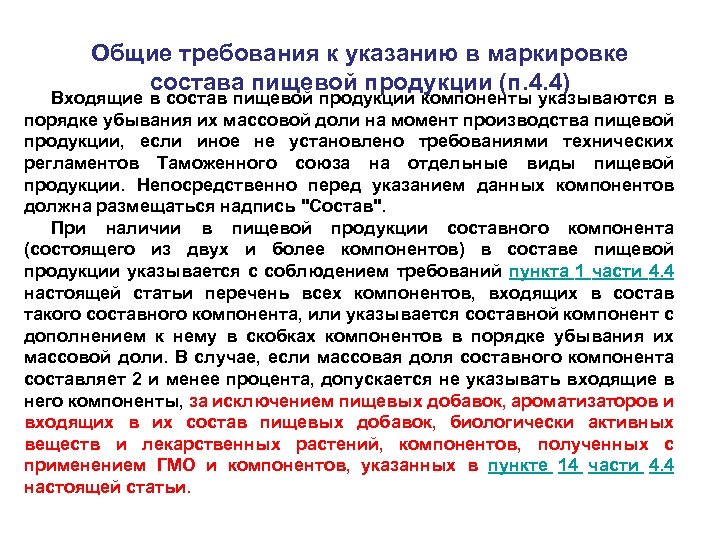 Общие требования к указанию в маркировке состава пищевой продукции (п.4.4)

Входящие в состав пищевой продукции компоненты указываются в порядке убывания их массовой доли на момент производства пищевой продукции, если иное не установлено требованиями технических регламентов Таможенного союза на отдельные виды пищевой продукции. Непосредственно перед указанием данных компонентов должна размещаться надпись "Состав".

При наличии в пищевой продукции составного компонента (состоящего из двух и более компонентов) в составе пищевой продукции указывается с соблюдением требований пункта 1 части 4.4 настоящей статьи перечень всех компонентов, входящих в состав такого составного компонента, или указывается составной компонент с дополнением к нему в скобках компонентов в порядке убывания их массовой доли. В случае, если массовая доля составного компонента составляет 2 и менее процента, допускается не указывать входящие в него компоненты, за исключением пищевых добавок, ароматизаторов и входящих в их состав пищевых добавок, биологически активных веществ и лекарственных растений, компонентов, полученных с применением ГМО и компонентов, указанных в пункте 14 части 4.4 настоящей статьи.